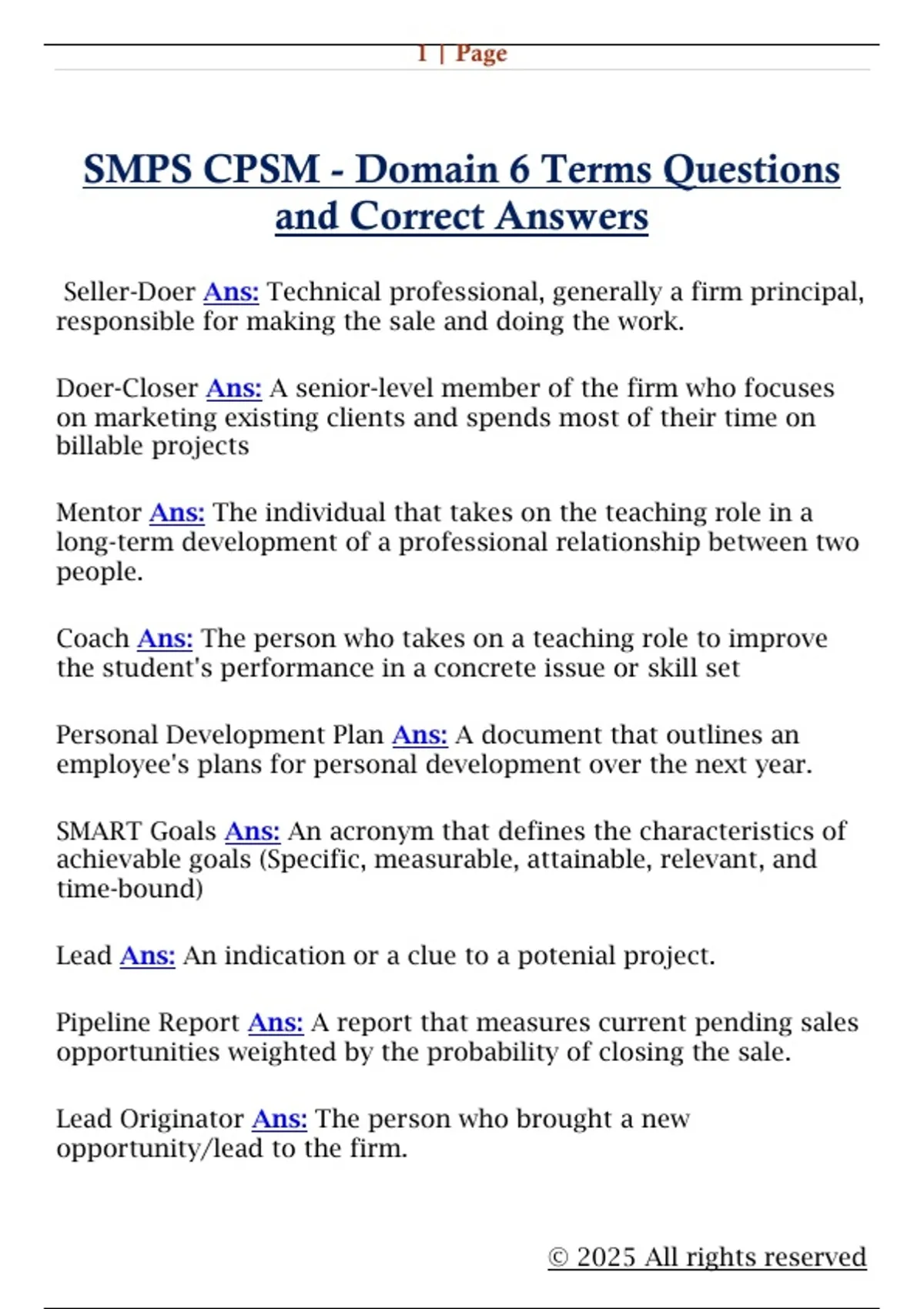 1 | Page

SMPS CPSM - Domain 6 Terms Questions and Correct Answers

Seller-Doer Ans: Technical professional, generally a firm principal, responsible for making the sale and doing the work.

Doer-Closer Ans: A senior-level member of the firm who focuses on marketing existing clients and spends most of their time on billable projects

Mentor Ans: The individual that takes on the teaching role in a long-term development of a professional relationship between two people.

Coach Ans: The person who takes on a teaching role to improve the student's performance in a concrete issue or skill set

Personal Development Plan Ans: A document that outlines an employee's plans for personal development over the next year.

SMART Goals Ans: An acronym that defines the characteristics of achievable goals (Specific, measurable, attainable, relevant, and time-bound)

Lead Ans: An indication or a clue to a potenial project.

Pipeline Report Ans: A report that measures current pending sales opportunities weighted by the probability of closing the sale.

Lead Originator Ans: The person who brought a new opportunity/lead to the firm.

© 2025 All rights reserved